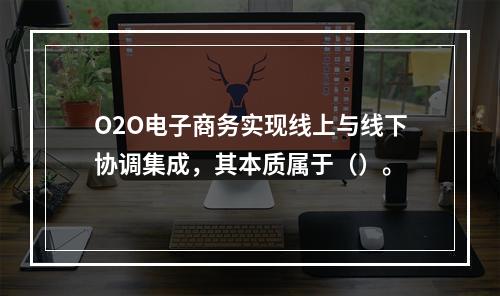 O2O电子商务实现线上与线下协调集成，其本质属于（）。